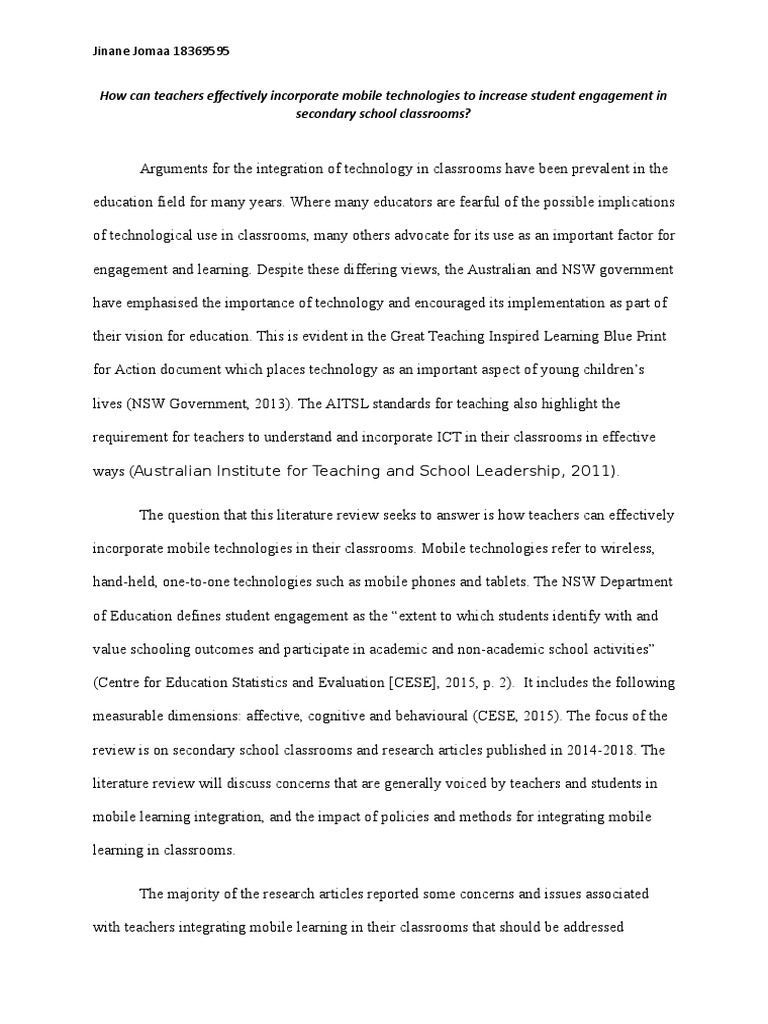 Jinane Jomaa 18369595

How can teachers effectively incorporate mobile technologies to increase student engagement in secondary school classrooms?

Arguments for the integration of technology in classrooms have been prevalent in the education field for many years. Where many educators are fearful of the possible implications of technological use in classrooms, many others advocate for its use as an important factor for engagement and learning. Despite these differing views, the Australian and NSW government have emphasised the importance of technology and encouraged its implementation as part of their vision for education. This is evident in the Great Teaching Inspired Learning Blue Print for Action document which places technology as an important aspect of young children's lives (NSW Government, 2013). The AITSL standards for teaching also highlight the requirement for teachers to understand and incorporate ICT in their classrooms in effective ways (Australian Institute for Teaching and School Leadership, 2011).

The question that this literature review seeks to answer is how teachers can effectively incorporate mobile technologies in their classrooms. Mobile technologies refer to wireless, hand-held, one-to-one technologies such as mobile phones and tablets. The NSW Department of Education defines student engagement as the "extent to which students identify with and value schooling outcomes and participate in academic and non-academic school activities" (Centre for Education Statistics and Evaluation [CESE], 2015, p. 2). It includes the following measurable dimensions: affective, cognitive and behavioural (CESE, 2015). The focus of the review is on secondary school classrooms and research articles published in 2014-2018. The literature review will discuss concerns that are generally voiced by teachers and students in mobile learning integration, and the impact of policies and methods for integrating mobile learning in classrooms.

The majority of the research articles reported some concerns and issues associated with teachers integrating mobile learning in their classrooms that should be addressed